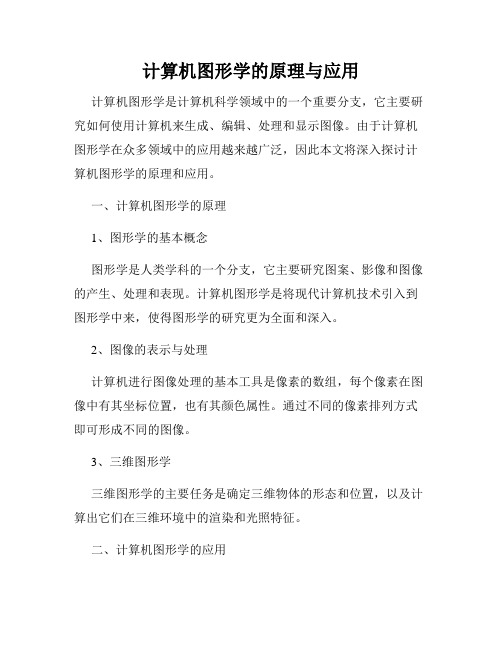 计算机图形学的原理与应用

计算机图形学是计算机科学领域中的一个重要分支，它主要研究如何使用计算机来生成、编辑、处理和显示图像。由于计算机图形学在众多领域中的应用越来越广泛，因此本文将深入探讨计算机图形学的原理和应用。

一、计算机图形学的原理

1、图形学的基本概念

图形学是人类学科的一个分支，它主要研究图案、影像和图像的产生、处理和表现。计算机图形学是将现代计算机技术引入到图形学中来，使得图形学的研究更为全面和深入。

2、图像的表示与处理

计算机进行图像处理的基本工具是像素的数组，每个像素在图像中有其坐标位置，也有其颜色属性。通过不同的像素排列方式即可形成不同的图像。

3、三维图形学

三维图形学的主要任务是确定三维物体的形态和位置，以及计算出它们在三维环境中的渲染和光照特征。

二、计算机图形学的应用